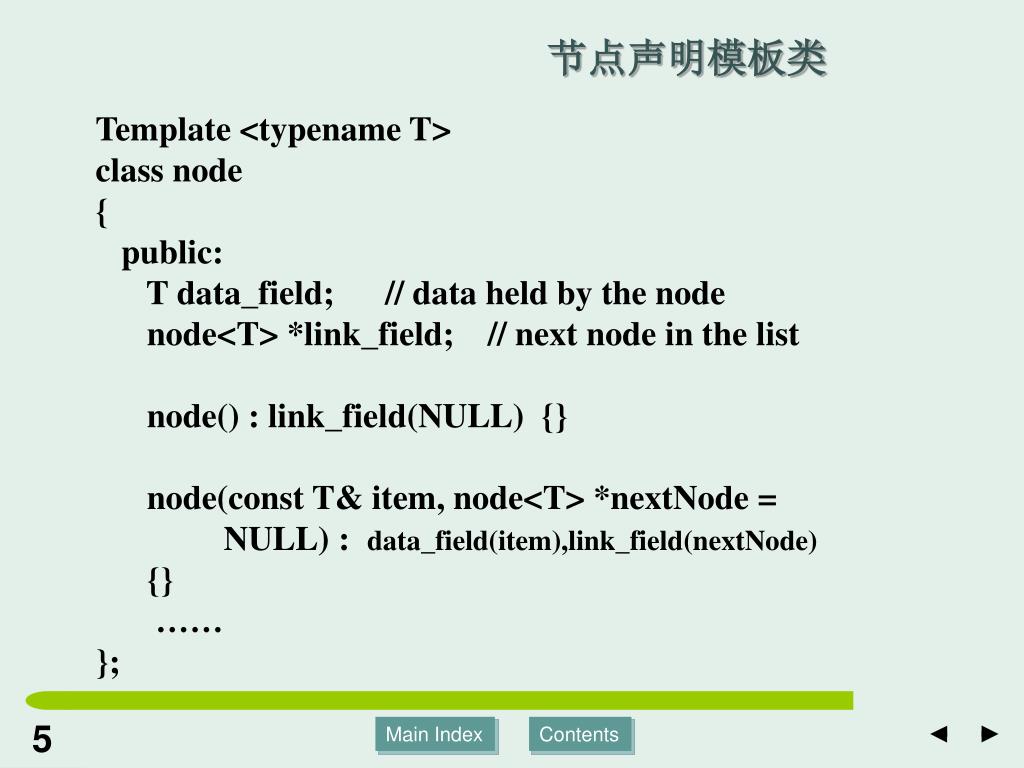 节点声明模板类

Template <typename T>
class node
{
public:
T data_field; // data held by the node
node<T> *link_field; // next node in the list

node() : link_field(NULL) {}

node(const T& item, node<T> *nextNode = NULL) : data_field(item),link_field(nextNode)
{}
……
};

5

Main Index

Contents

◄ ►